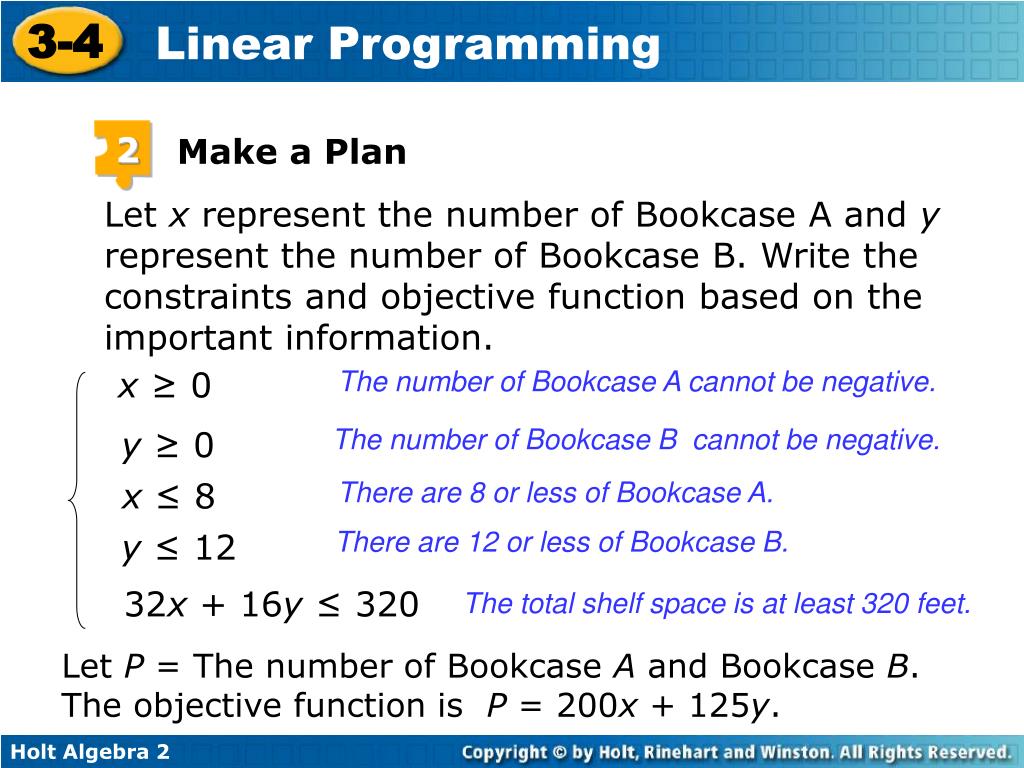 3-4 Linear Programming

2 Make a Plan

Let $x$ represent the number of Bookcase A and $y$ represent the number of Bookcase B. Write the constraints and objective function based on the important information.

$x \geq 0$ The number of Bookcase A cannot be negative.

$y \geq 0$ The number of Bookcase B cannot be negative.

$x \leq 8$ There are 8 or less of Bookcase A.

$y \leq 12$ There are 12 or less of Bookcase B.

$32x + 16y \leq 320$ The total shelf space is at least 320 feet.

Let $P$ = The number of Bookcase $A$ and Bookcase $B$. The objective function is $P = 200x + 125y$.

Holt Algebra 2

Copyright © by Holt, Rinehart and Winston. All Rights Reserved.